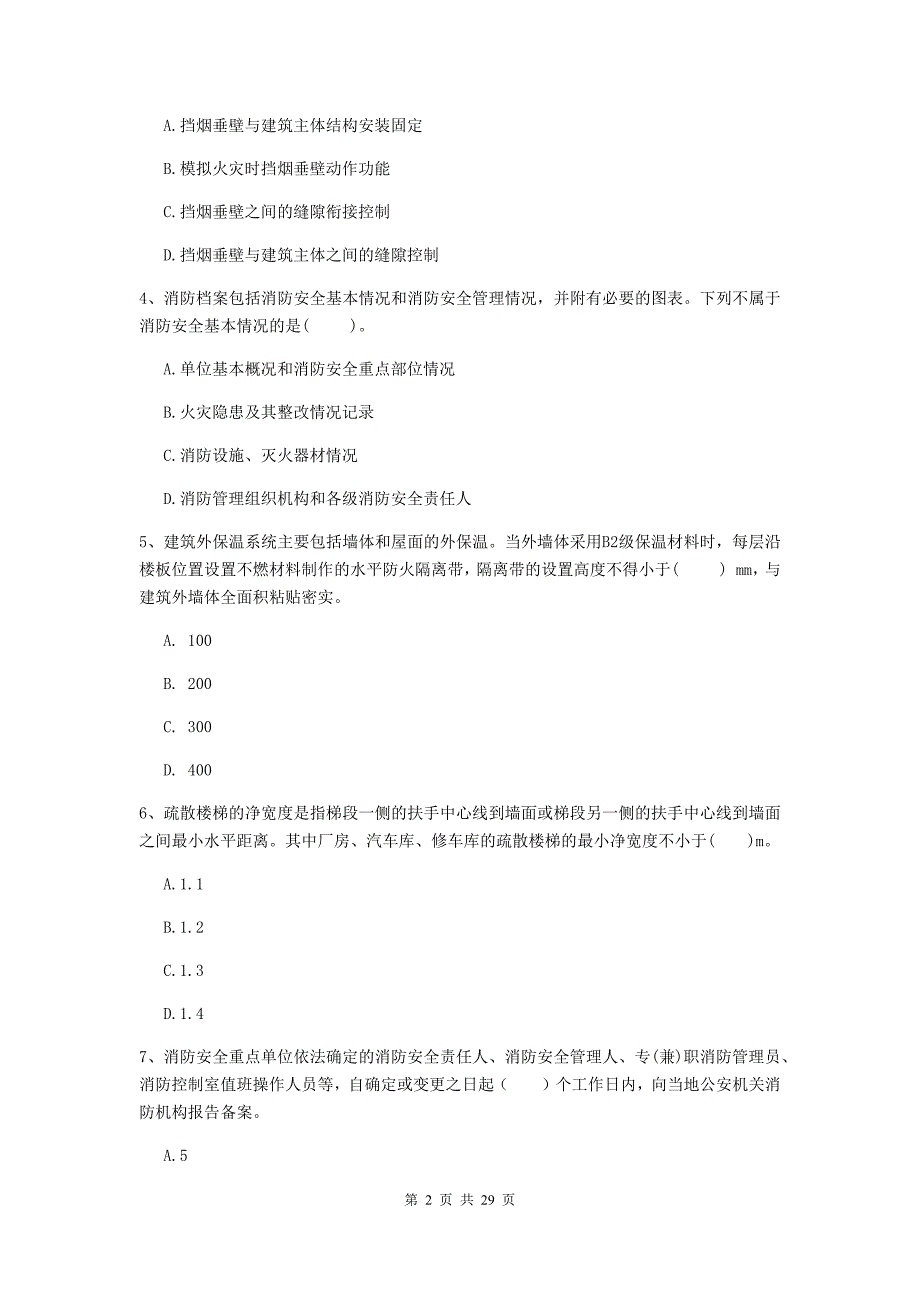 A.挡烟垂壁与建筑主体结构安装固定

B.模拟火灾时挡烟垂壁动作功能

C.挡烟垂壁之间的缝隙衔接控制

D.挡烟垂壁与建筑主体之间的缝隙控制

4、消防档案包括消防安全基本情况和消防安全管理情况，并附有必要的图表。下列不属于消防安全基本情况的是(　　)。

A.单位基本概况和消防安全重点部位情况

B.火灾隐患及其整改情况记录

C.消防设施、灭火器材情况

D.消防管理组织机构和各级消防安全责任人

5、建筑外保温系统主要包括墙体和屋面的外保温。当外墙体采用B2级保温材料时，每层沿楼板位置设置不燃材料制作的水平防火隔离带，隔离带的设置高度不得小于(　　) mm，与建筑外墙体全面积粘贴密实。

A. 100

B. 200

C. 300

D. 400

6、疏散楼梯的净宽度是指梯段一侧的扶手中心线到墙面或梯段另一侧的扶手中心线到墙面之间最小水平距离。其中厂房、汽车库、修车库的疏散楼梯的最小净宽度不小于(　　)m。

A.1.1

B.1.2

C.1.3

D.1.4

7、消防安全重点单位依法确定的消防安全责任人、消防安全管理人、专(兼)职消防管理员、消防控制室值班操作人员等，自确定或变更之日起（　　）个工作日内，向当地公安机关消防机构报告备案。

A.5

第 2 页 共 29 页